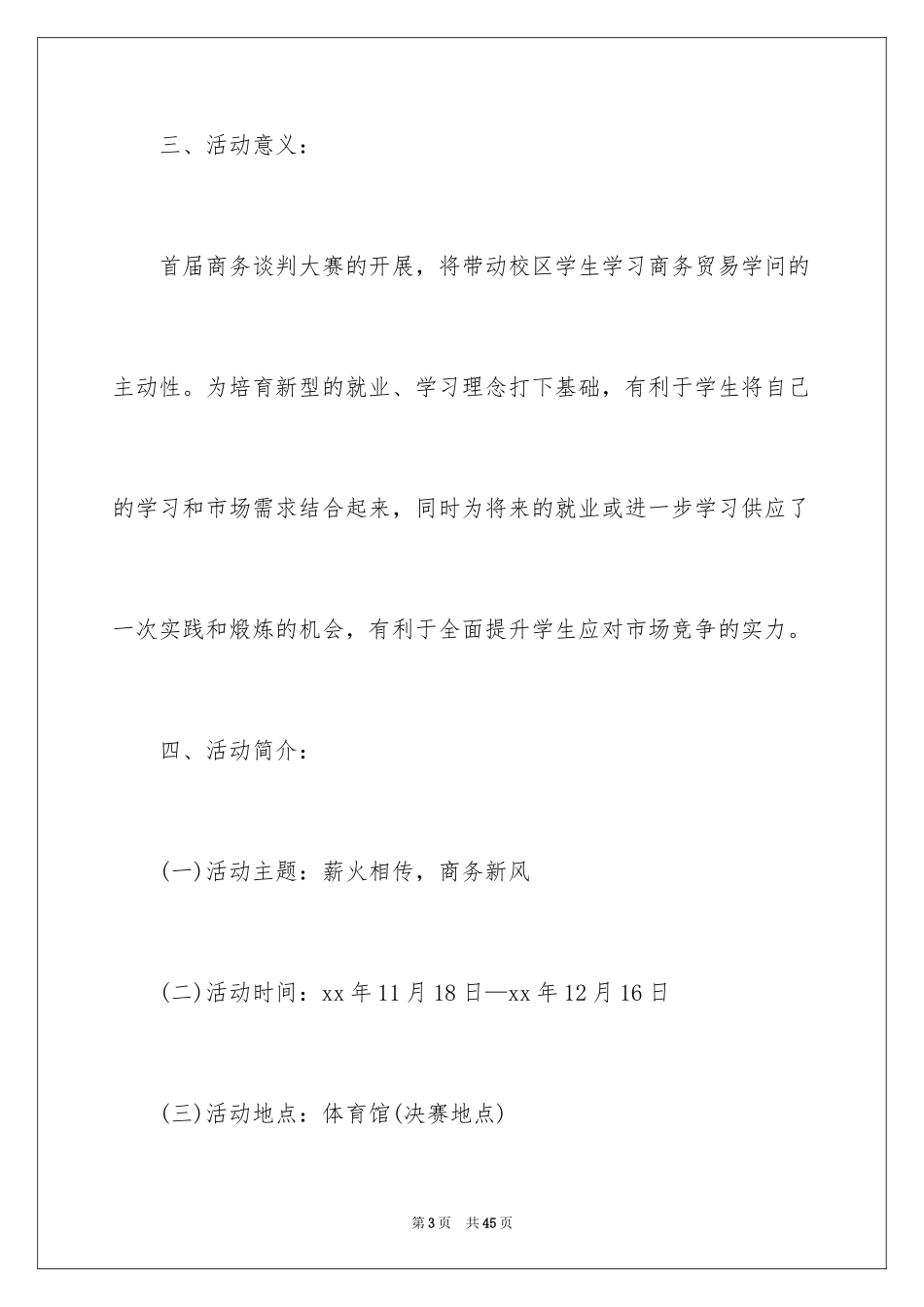 三、活动意义：

首届商务谈判大赛的开展，将带动校区学生学习商务贸易学问的主动性。为培育新型的就业、学习理念打下基础，有利于学生将自己的学习和市场需求结合起来，同时为将来的就业或进一步学习供应了一次实践和煅炼的机会，有利于全面提升学生应对市场竞争的实力。

四、活动简介：

(一)活动主题：薪火相传，商务新风

(二)活动时间：xx 年 11 月 18 日—xx 年 12 月 16 日

(三)活动地点：体育馆(决赛地点)

第 3 页　共 45 页